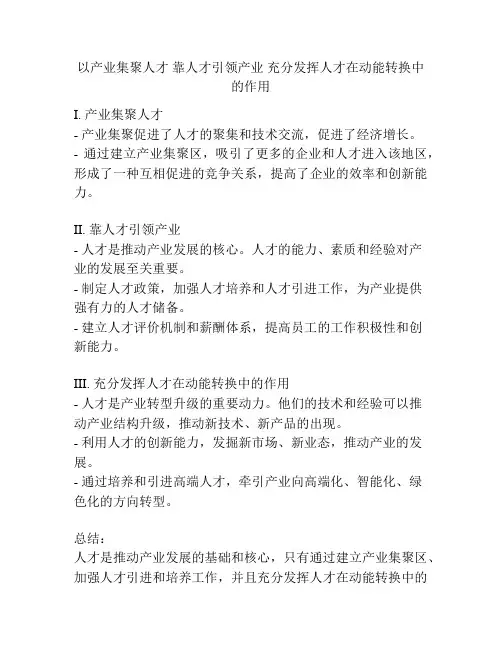 以产业集聚人才 靠人才引领产业 充分发挥人才在动能转换中的作用

I. 产业集聚人才
- 产业集聚促进了人才的聚集和技术交流，促进了经济增长。
- 通过建立产业集聚区，吸引了更多的企业和人才进入该地区，形成了一种互相促进的竞争关系，提高了企业的效率和创新能力。

II. 靠人才引领产业
- 人才是推动产业发展的核心。人才的能力、素质和经验对产业的发展至关重要。
- 制定人才政策，加强人才培养和人才引进工作，为产业提供强有力的人才储备。
- 建立人才评价机制和薪酬体系，提高员工的工作积极性和创新能力。

III. 充分发挥人才在动能转换中的作用
- 人才是产业转型升级的重要动力。他们的技术和经验可以推动产业结构升级，推动新技术、新产品的出现。
- 利用人才的创新能力，发掘新市场、新业态，推动产业的发展。
- 通过培养和引进高端人才，牵引产业向高端化、智能化、绿色化的方向转型。

总结：
人才是推动产业发展的基础和核心，只有通过建立产业集聚区、加强人才引进和培养工作，并且充分发挥人才在动能转换中的